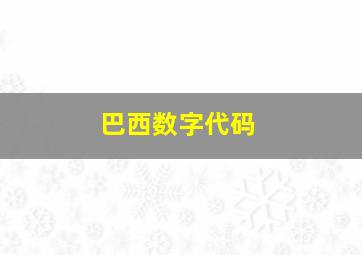 巴西数字代码